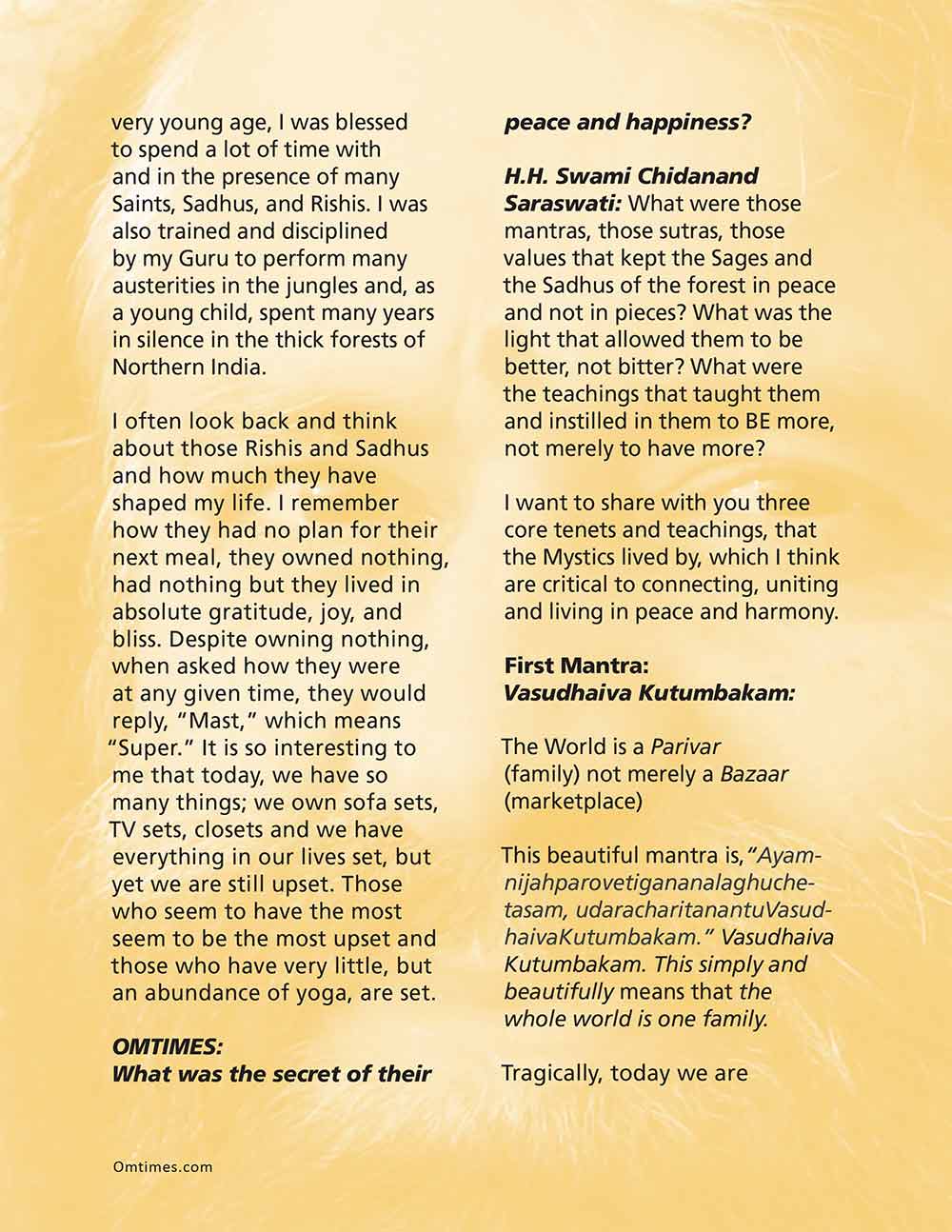 very young age, I was blessed to spend a lot of time with and in the presence of many Saints, Sadhus, and Rishis. I was also trained and disciplined by my Guru to perform many austerities in the jungles and, as a young child, spent many years in silence in the thick forests of Northern India.

I often look back and think about those Rishis and Sadhus and how much they have shaped my life. I remember how they had no plan for their next meal, they owned nothing, had nothing but they lived in absolute gratitude, joy, and bliss. Despite owning nothing, when asked how they were at any given time, they would reply, "Mast," which means "Super." It is so interesting to me that today, we have so many things; we own sofa sets, TV sets, closets and we have everything in our lives set, but yet we are still upset. Those who seem to have the most seem to be the most upset and those who have very little, but an abundance of yoga, are set.

OMTIMES:
What was the secret of their peace and happiness?

H.H. Swami Chidanand Saraswati: What were those mantras, those sutras, those values that kept the Sages and the Sadhus of the forest in peace and not in pieces? What was the light that allowed them to be better, not bitter? What were the teachings that taught them and instilled in them to BE more, not merely to have more?

I want to share with you three core tenets and teachings, that the Mystics lived by, which I think are critical to connecting, uniting and living in peace and harmony.

First Mantra:
Vasudhaiva Kutumbakam:

The World is a Parivar (family) not merely a Bazaar (marketplace)

This beautiful mantra is, "Ayamnijahparovetigananalaghuchetasam, udaracharitanantuVasudhaivaKutumbakam." Vasudhaiva Kutumbakam. This simply and beautifully means that the whole world is one family.

Tragically, today we are

Omtimes.com